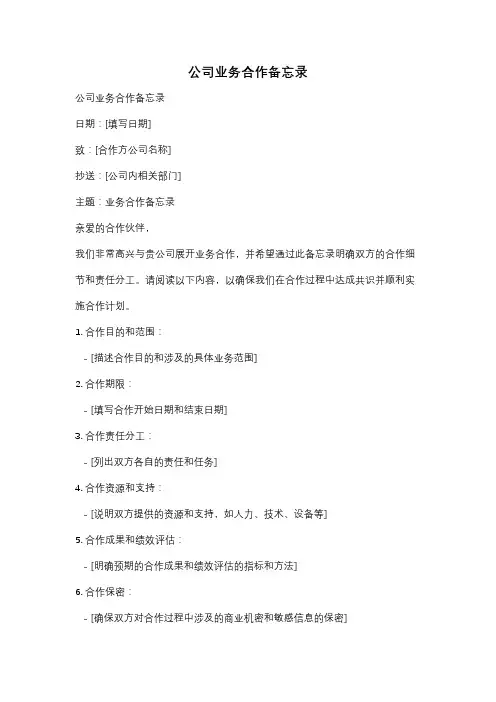 公司业务合作备忘录

公司业务合作备忘录

日期：[填写日期]

致：[合作方公司名称]

抄送：[公司内相关部门]

主题：业务合作备忘录

亲爱的合作伙伴，

我们非常高兴与贵公司展开业务合作，并希望通过此备忘录明确双方的合作细节和责任分工。请阅读以下内容，以确保我们在合作过程中达成共识并顺利实施合作计划。

1. 合作目的和范围：

- [描述合作目的和涉及的具体业务范围]

2. 合作期限：

- [填写合作开始日期和结束日期]

3. 合作责任分工：

- [列出双方各自的责任和任务]

4. 合作资源和支持：

- [说明双方提供的资源和支持，如人力、技术、设备等]

5. 合作成果和绩效评估：

- [明确预期的合作成果和绩效评估的指标和方法]

6. 合作保密：

- [确保双方对合作过程中涉及的商业机密和敏感信息的保密]